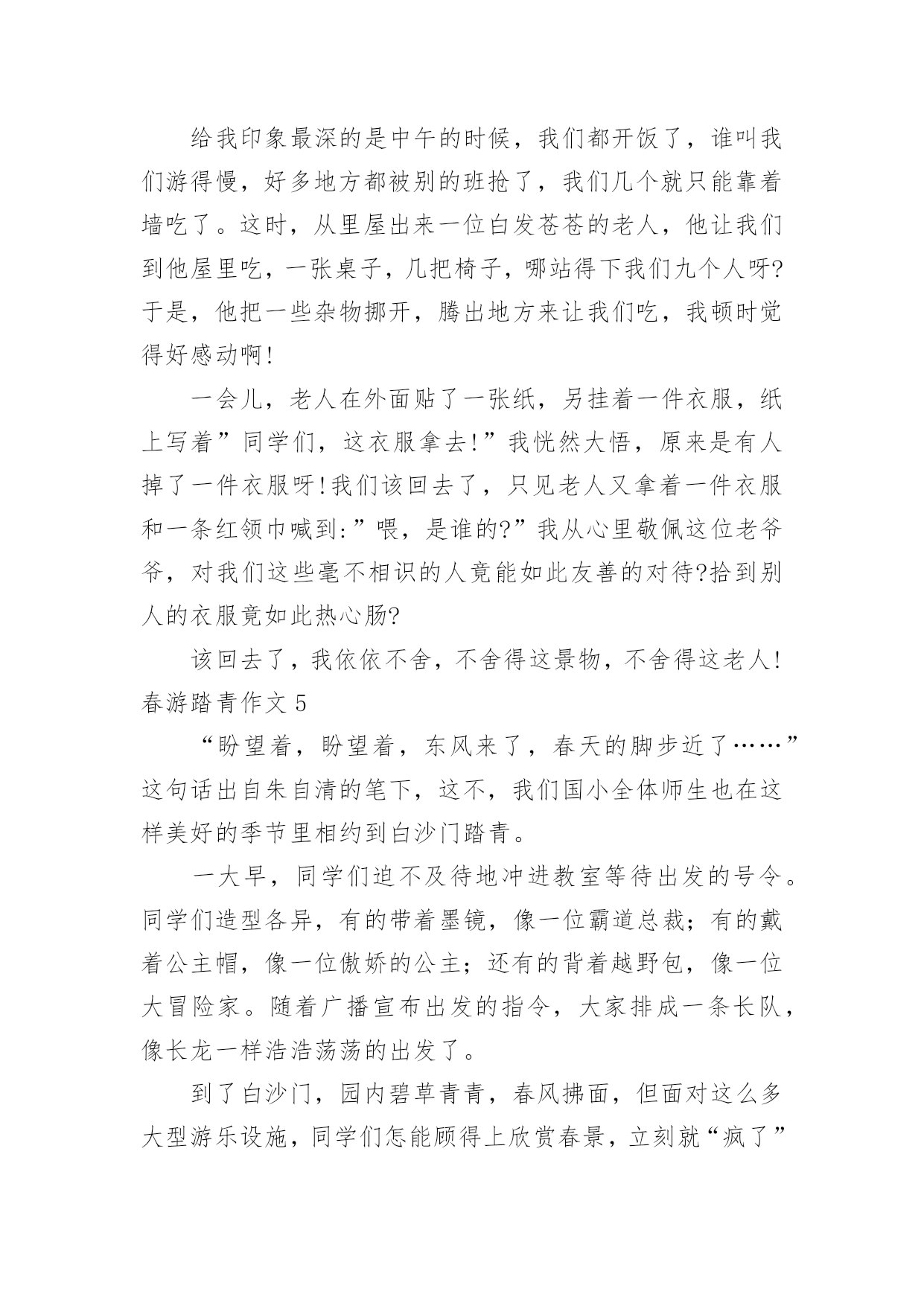 给我印象最深的是中午的时候，我们都开饭了，谁叫我们游得慢，好多地方都被别的班抢了，我们几个就只能靠着墙吃了。这时，从里屋出来一位白发苍苍的老人，他让我们到他屋里吃，一张桌子，几把椅子，哪站得下我们九个人呀?于是，他把一些杂物挪开，腾出地方来让我们吃，我顿时觉得好感动啊!

一会儿，老人在外面贴了一张纸，另挂着一件衣服，纸上写着”同学们，这衣服拿去!”我恍然大悟，原来是有人掉了一件衣服呀!我们该回去了，只见老人又拿着一件衣服和一条红领巾喊到:”喂，是谁的?”我从心里敬佩这位老爷爷，对我们这些毫不相识的人竟能如此友善的对待?拾到别人的衣服竟如此热心肠?

该回去了，我依依不舍，不舍得这景物，不舍得这老人!

春游踏青作文 5

“盼望着，盼望着，东风来了，春天的脚步近了……”这句话出自朱自清的笔下，这不，我们国小全体师生也在这样美好的季节里相约到白沙门踏青。

一大早，同学们迫不及待地冲进教室等待出发的号令。同学们造型各异，有的带着墨镜，像一位霸道总裁；有的戴着公主帽，像一位傲娇的公主；还有的背着越野包，像一位大冒险家。随着广播宣布出发的指令，大家排成一条长队，像长龙一样浩浩荡荡的出发了。

到了白沙门，园内碧草青青，春风拂面，但面对这么多大型游乐设施，同学们怎能顾得上欣赏春景，立刻就“疯了”